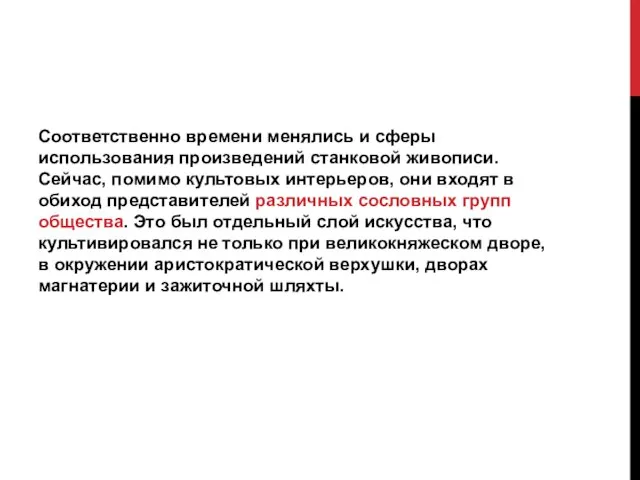 Соответственно времени менялись и сферы использования произведений станковой живописи. Сейчас, помимо культовых интерьеров, они входят в обиход представителей различных сословных групп общества. Это был отдельный слой искусства, что культивировался не только при великокняжеском дворе, в окружении аристократической верхушки, дворах магнатерии и зажиточной шляхты.